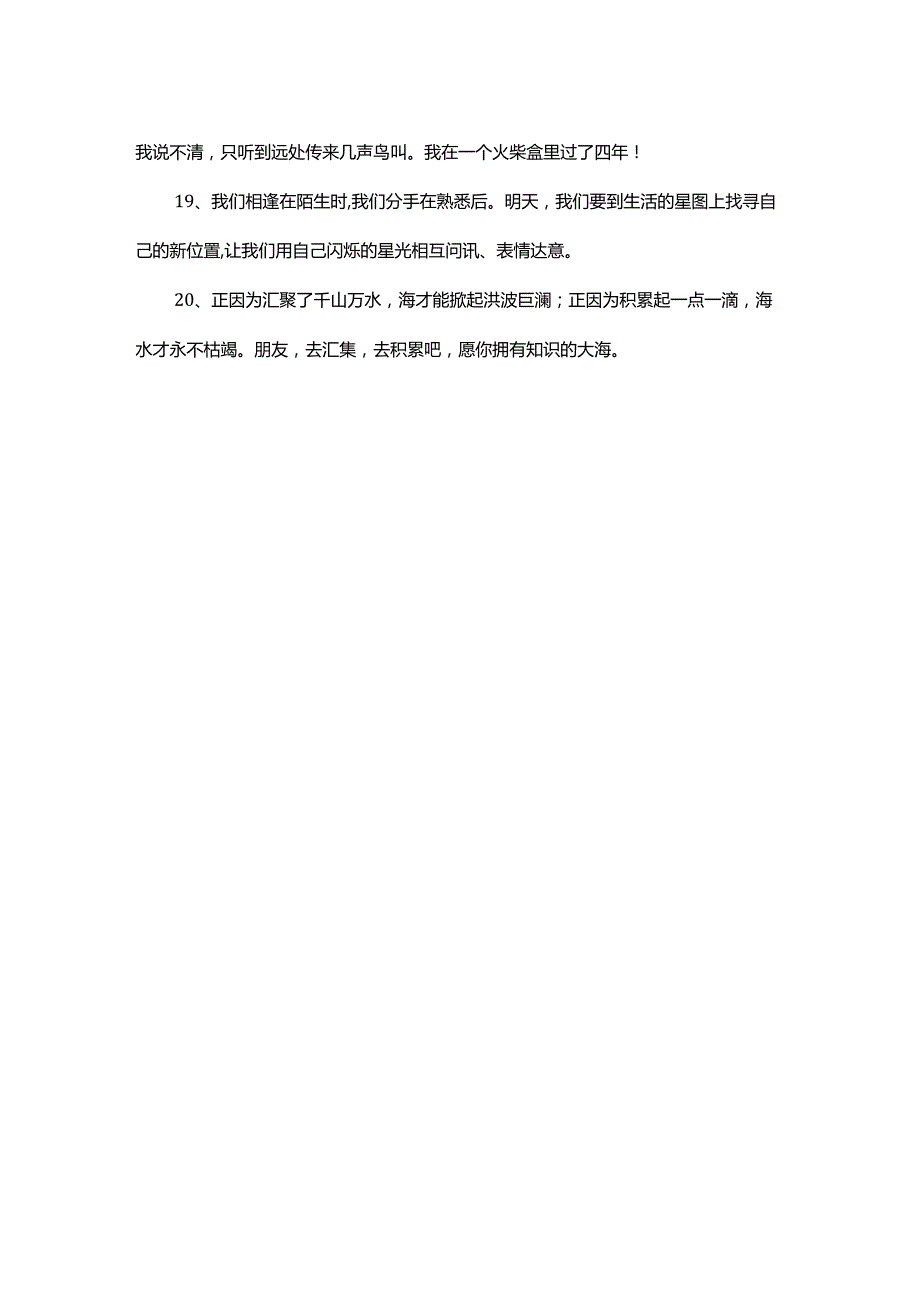 我说不清，只听到远处传来几声鸟叫。我在一个火柴盒里过了四年！

19、我们相逢在陌生时,我们分手在熟悉后。明天，我们要到生活的星图上找寻自己的新位置,让我们用自己闪烁的星光相互问讯、表情达意。

20、正因为汇聚了千山万水，海才能掀起洪波巨澜；正因为积累起一点一滴，海水才永不枯竭。朋友，去汇集，去积累吧，愿你拥有知识的大海。